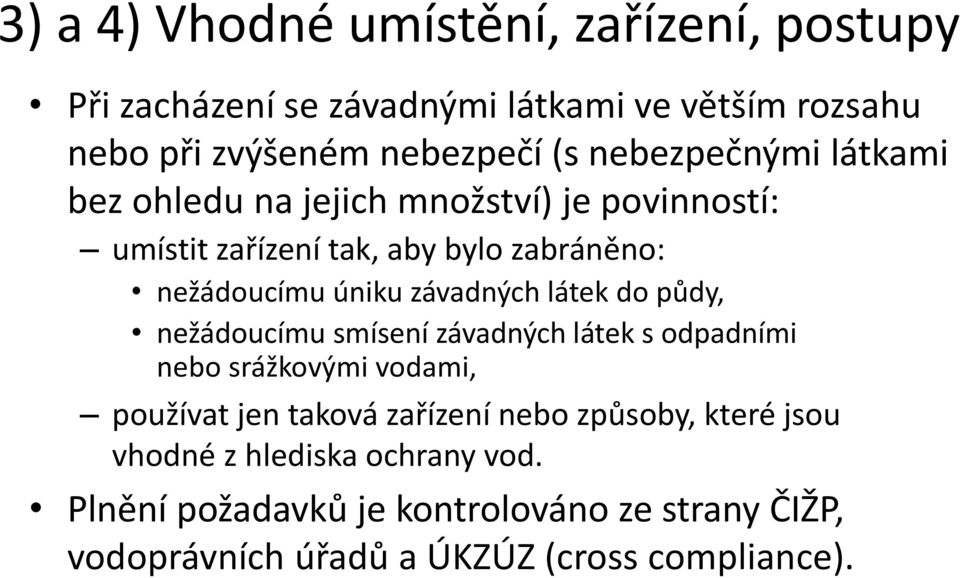 3) a 4) Vhodné umístění, zařízení, postupy

• Při zacházení se závadnými látkami ve větším rozsahu nebo při zvýšeném nebezpečí (s nebezpečnými látkami bez ohledu na jejich množství) je povinností:

– umístit zařízení tak, aby bylo zabráněno:

• nežádoucímu úniku závadných látek do půdy,

• nežádoucímu smísení závadných látek s odpadními nebo srážkovými vodami,

– používat jen taková zařízení nebo způsoby, které jsou vhodné z hlediska ochrany vod.

• Plnění požadavků je kontrolováno ze strany ČIŽP, vodoprávních úřadů a ÚKZÚZ (cross compliance).